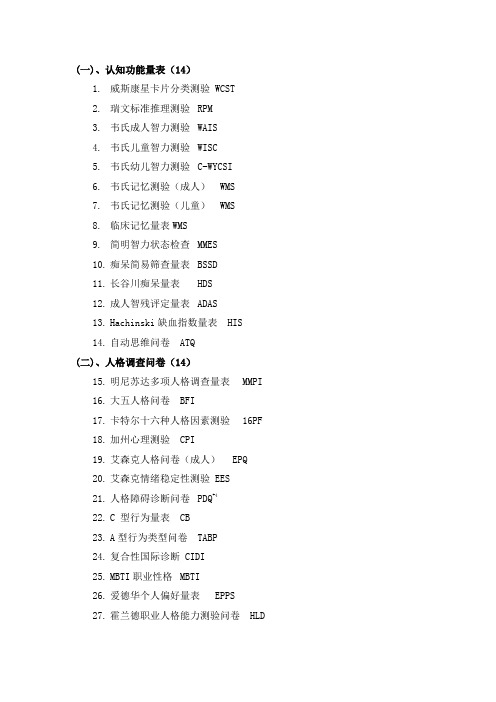 (一)、认知功能量表（14）

1. 威斯康星卡片分类测验 WCST
2. 瑞文标准推理测验 RPM
3. 韦氏成人智力测验 WAIS
4. 韦氏儿童智力测验 WISC
5. 韦氏幼儿智力测验 C-WYCSI
6. 韦氏记忆测验（成人） WMS
7. 韦氏记忆测验（儿童） WMS
8. 临床记忆量表 WMS
9. 简明智力状态检查 MMES
10. 痴呆简易筛查量表 BSSD
11. 长谷川痴呆量表 HDS
12. 成人智残评定量表 ADAS
13. Hachinski 缺血指数量表 HIS
14. 自动思维问卷 ATQ

(二)、人格调查问卷（14）

15. 明尼苏达多项人格调查量表 MMPI
16. 大五人格问卷 BFI
17. 卡特尔十六种人格因素测验 16PF
18. 加州心理测验 CPI
19. 艾森克人格问卷（成人） EPQ
20. 艾森克情绪稳定性测验 EES
21. 人格障碍诊断问卷 PDQ$^{+4}$
22. C 型行为量表 CB
23. A 型行为类型问卷 TABP
24. 复合性国际诊断 CIDI
25. MBTI 职业性格 MBTI
26. 爱德华个人偏好量表 EPPS
27. 霍兰德职业人格能力测验问卷 HLD